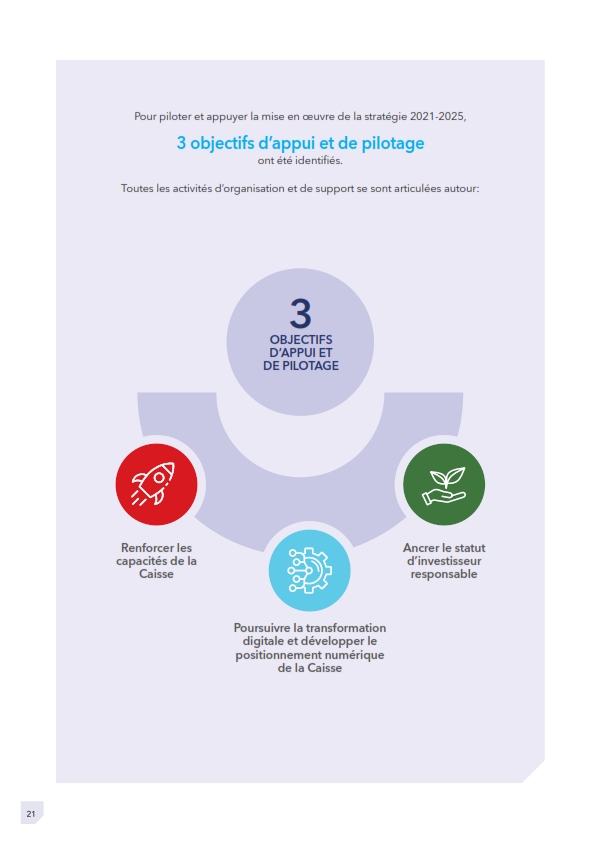 Pour piloter et appuyer la mise en œuvre de la stratégie 2021-2025,

3 objectifs d'appui et de pilotage
ont été identifiés.

Toutes les activités d'organisation et de support se sont articulées autour:

3
OBJECTIFS
D'APPUI ET
DE PILOTAGE

Renforcer les
capacités de la
Caisse

Poursuivre la transformation
digitale et développer le
positionnement numérique
de la Caisse

Ancrer le statut
d'investisseur
responsable

21